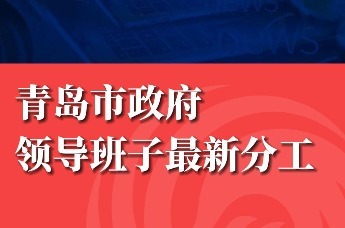 青岛市政府
领导班子最新分工